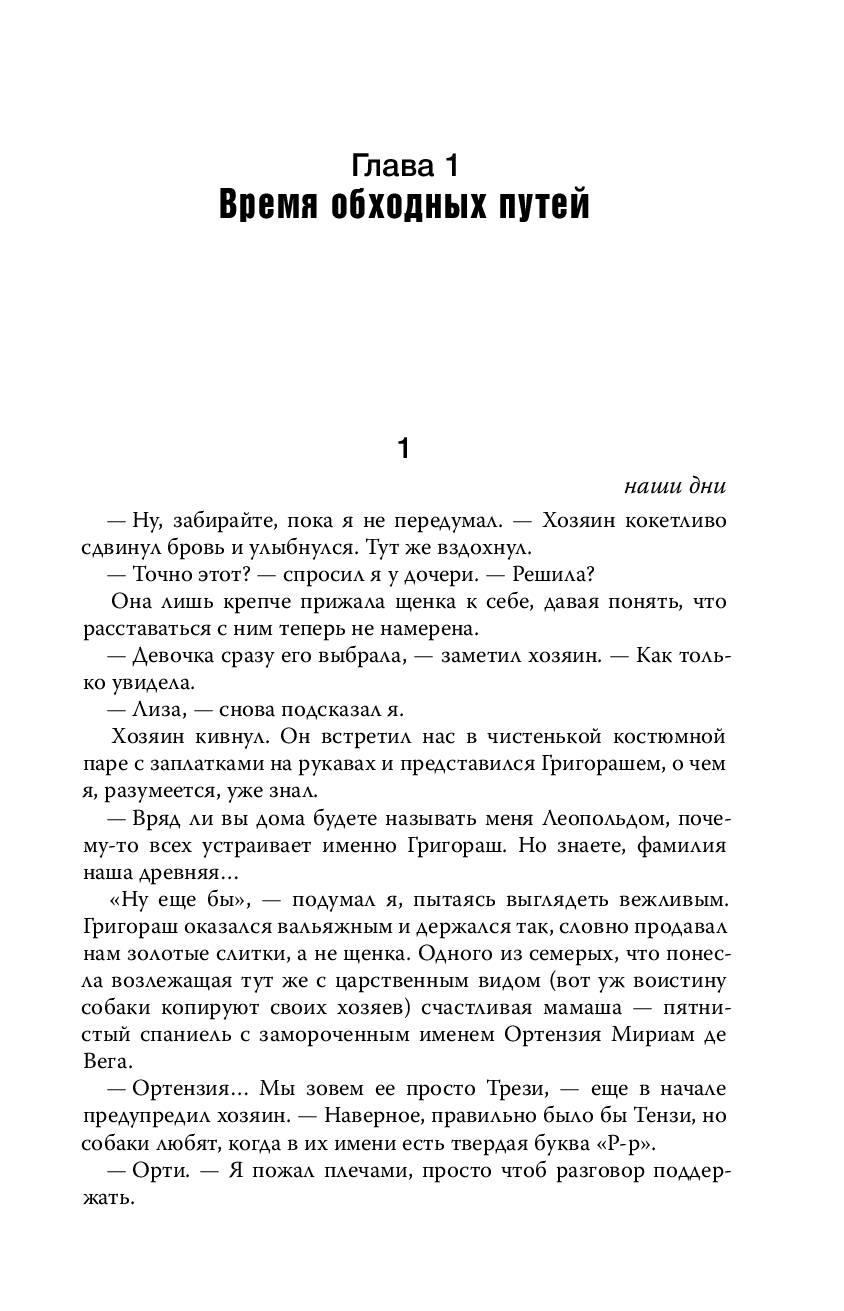 Глава 1
Время обходных путей

1

наши дни

— Ну, забирайте, пока я не передумал. — Хозяин кокетливо сдвинул бровь и улыбнулся. Тут же вздохнул.

— Точно этот? — спросил я у дочери. — Решила?

Она лишь крепче прижала щенка к себе, давая понять, что расставаться с ним теперь не намерена.

— Девочка сразу его выбрала, — заметил хозяин. — Как только увидела.

— Лиза, — снова подсказал я.

Хозяин кивнул. Он встретил нас в чистенькой костюмной паре с заплатками на рукавах и представился Григорашем, о чем я, разумеется, уже знал.

— Вряд ли вы дома будете называть меня Леопольдом, почему-то всех устраивает именно Григораш. Но знаете, фамилия наша древняя...

«Ну еще бы», — подумал я, пытаясь выглядеть вежливым. Григораш оказался вальяжным и держался так, словно продавал нам золотые слитки, а не щенка. Одного из семерых, что понесла возлежащая тут же с царственным видом (вот уж воистину собаки копируют своих хозяев) счастливая мамаша — пятнистый спаниель с замороченным именем Ортензия Мириам де Вега.

— Ортензия... Мы зовем ее просто Трези, — еще в начале предупредил хозяин. — Наверное, правильно было бы Тензи, но собаки любят, когда в их имени есть твердая буква «Р-р».

— Орти. — Я пожал плечами, просто чтоб разговор поддержать.